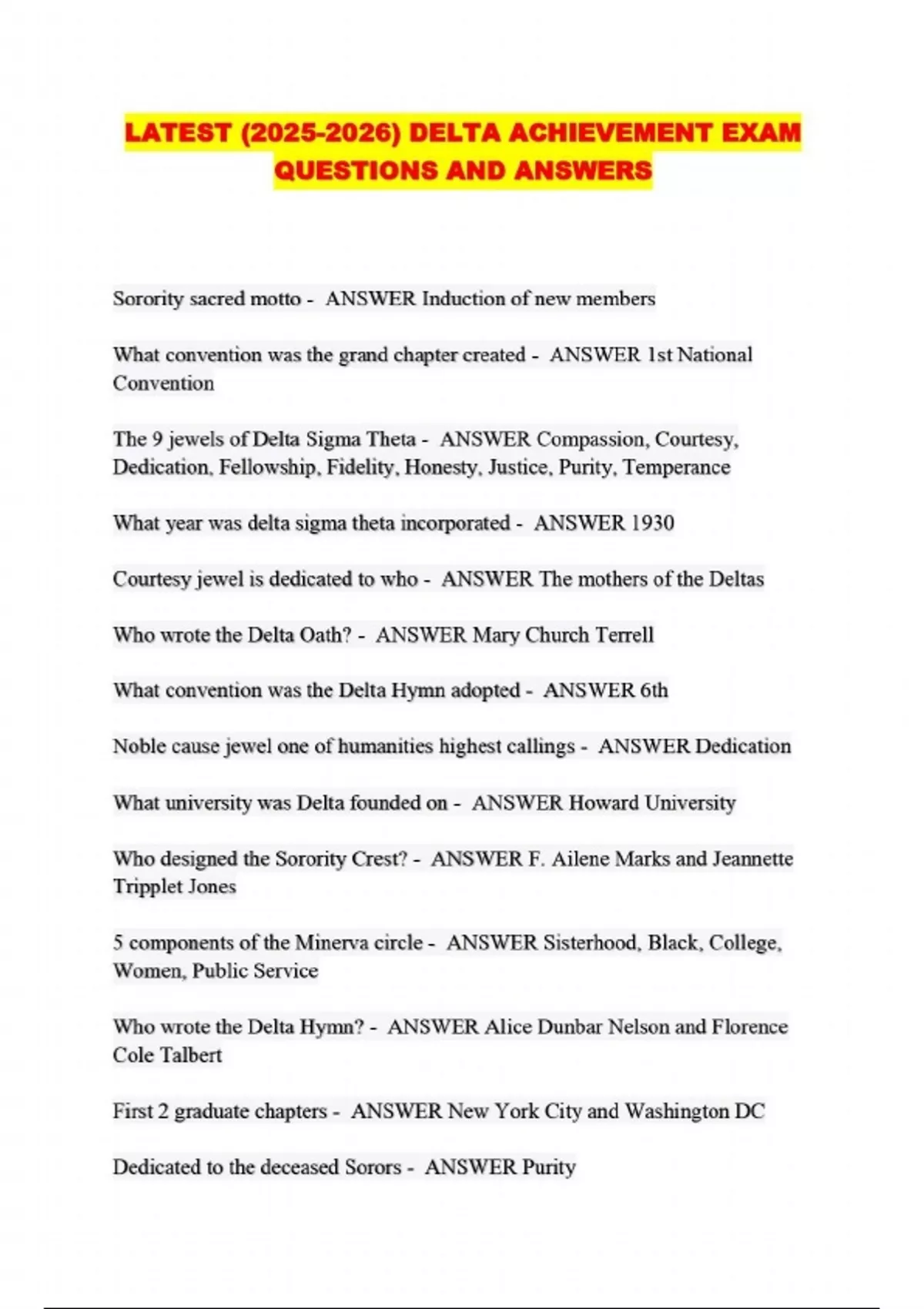 LATEST (2025-2026) DELTA ACHIEVEMENT EXAM QUESTIONS AND ANSWERS

Sorority sacred motto - ANSWER Induction of new members

What convention was the grand chapter created - ANSWER 1st National Convention

The 9 jewels of Delta Sigma Theta - ANSWER Compassion, Courtesy, Dedication, Fellowship, Fidelity, Honesty, Justice, Purity, Temperance

What year was delta sigma theta incorporated - ANSWER 1930

Courtesy jewel is dedicated to who - ANSWER The mothers of the Deltas

Who wrote the Delta Oath? - ANSWER Mary Church Terrell

What convention was the Delta Hymn adopted - ANSWER 6th

Noble cause jewel one of humanities highest callings - ANSWER Dedication

What university was Delta founded on - ANSWER Howard University

Who designed the Sorority Crest? - ANSWER F. Ailene Marks and Jeannette Tripplet Jones

5 components of the Minerva circle - ANSWER Sisterhood, Black, College, Women, Public Service

Who wrote the Delta Hymn? - ANSWER Alice Dunbar Nelson and Florence Cole Talbert

First 2 graduate chapters - ANSWER New York City and Washington DC

Dedicated to the deceased Sorors - ANSWER Purity